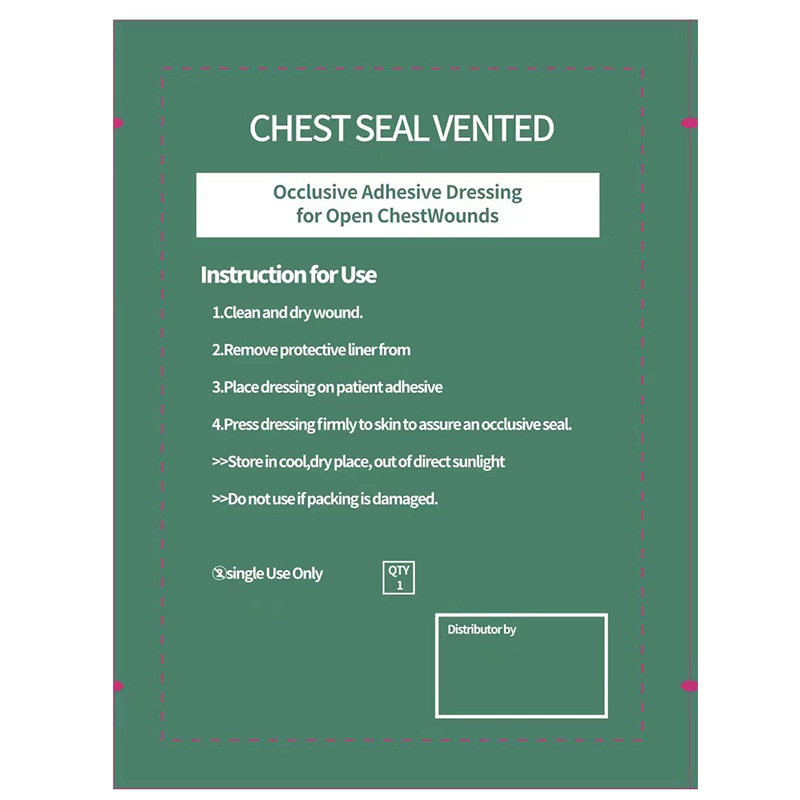 CHEST SEAL VENTED

Occlusive Adhesive Dressing for Open ChestWounds

Instruction for Use

1.Clean and dry wound.

2.Remove protective liner from

3.Place dressing on patient adhesive

4.Press dressing firmly to skin to assure an occlusive seal.

>>Store in cool,dry place, out of direct sunlight

>>Do not use if packing is damaged.

single Use Only

QTY 1

Distributor by